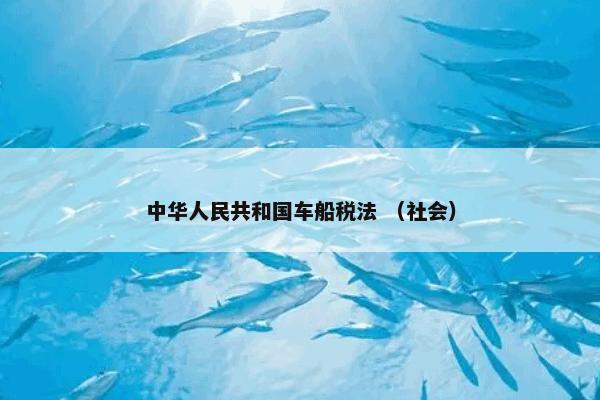 中华人民共和国车船税法 （社会）